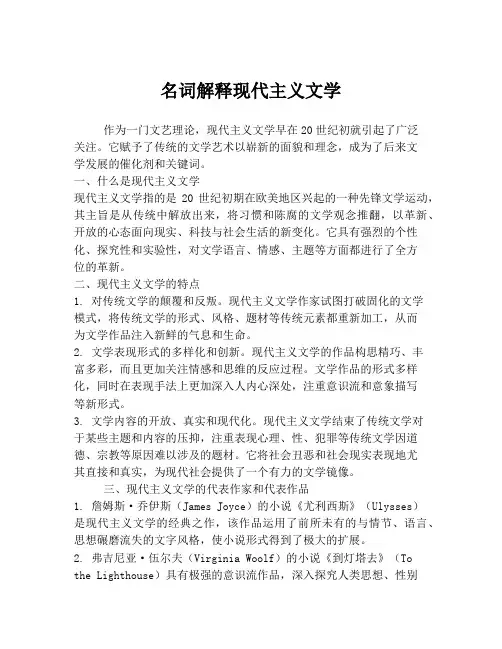 名词解释现代主义文学

作为一门文艺理论，现代主义文学早在20世纪初就引起了广泛关注。它赋予了传统的文学艺术以崭新的面貌和理念，成为了后来文学发展的催化剂和关键词。

一、什么是现代主义文学

现代主义文学指的是 20 世纪初期在欧美地区兴起的一种先锋文学运动，其主旨是从传统中解放出来，将习惯和陈腐的文学观念推翻，以革新、开放的心态面向现实、科技与社会生活的新变化。它具有强烈的个性化、探究性和实验性，对文学语言、情感、主题等方面都进行了全方位的革新。

二、现代主义文学的特点

1. 对传统文学的颠覆和反叛。现代主义文学作家试图打破固化的文学模式，将传统文学的形式、风格、题材等传统元素都重新加工，从而为文学作品注入新鲜的气息和生命。

2. 文学表现形式的多样化和创新。现代主义文学的作品构思精巧、丰富多彩，而且更加关注情感和思维的反应过程。文学作品的形式多样化，同时在表现手法上更加深入人内心深处，注重意识流和意象描写等新形式。

3. 文学内容的开放、真实和现代化。现代主义文学结束了传统文学对于某些主题和内容的压抑，注重表现心理、性、犯罪等传统文学因道德、宗教等原因难以涉及的题材。它将社会丑恶和社会现实表现地尤其直接和真实，为现代社会提供了一个有力的文学镜像。

三、现代主义文学的代表作家和代表作品

1. 詹姆斯·乔伊斯（James Joyce）的小说《尤利西斯》（Ulysses）是现代主义文学的经典之作，该作品运用了前所未有的与情节、语言、思想碾磨流失的文字风格，使小说形式得到了极大的扩展。

2. 弗吉尼亚·伍尔夫（Virginia Woolf）的小说《到灯塔去》（To the Lighthouse）具有极强的意识流作品，深入探究人类思想、性别